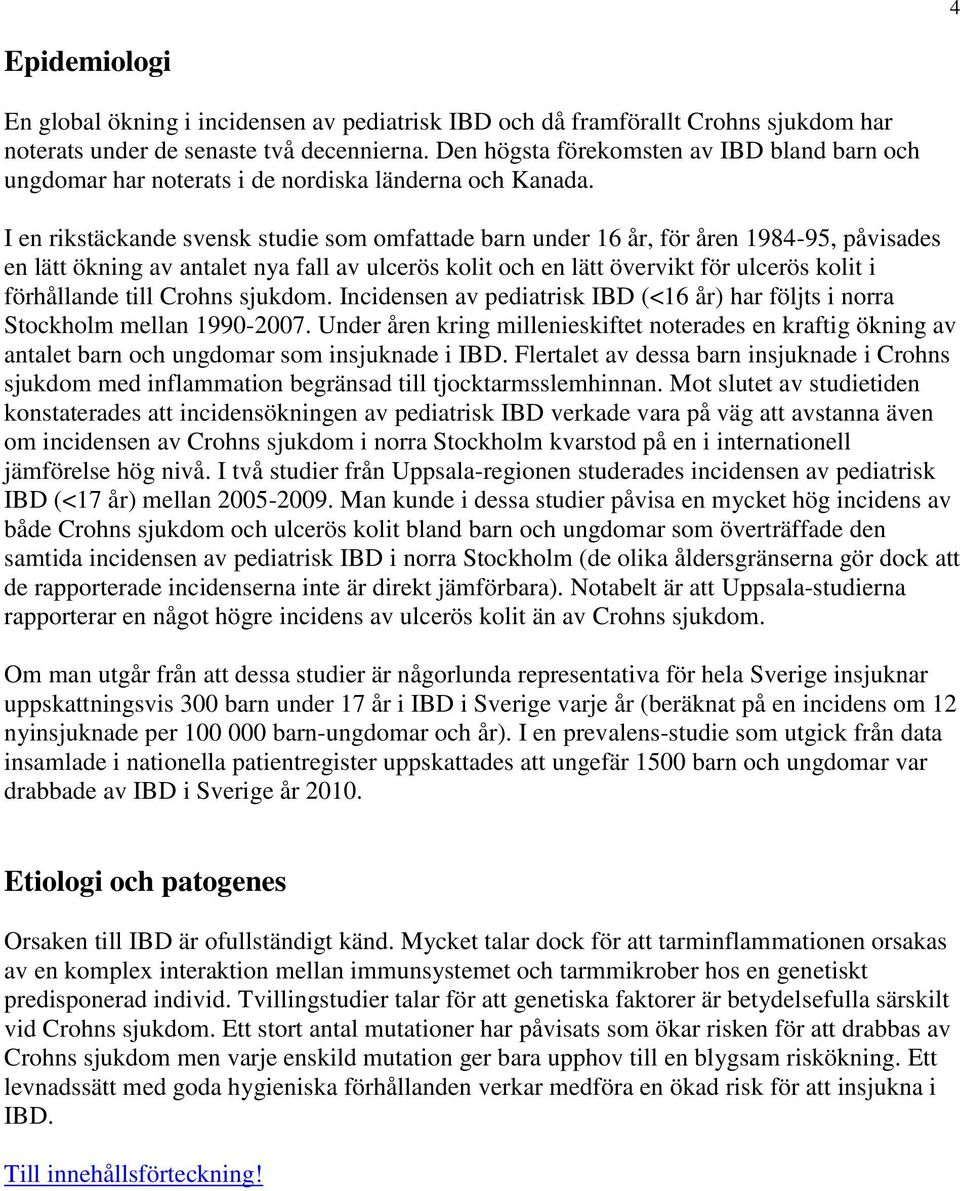 4

Epidemiologi

En global ökning i incidensen av pediatrisk IBD och då framförallt Crohns sjukdom har noterats under de senaste två decennierna. Den högsta förekomsten av IBD bland barn och ungdomar har noterats i de nordiska länderna och Kanada.

I en rikstäckande svensk studie som omfattade barn under 16 år, för åren 1984-95, påvisades en lätt ökning av antalet nya fall av ulcerös kolit och en lätt övervikt för ulcerös kolit i förhållande till Crohns sjukdom. Incidensen av pediatrisk IBD (<16 år) har följts i norra Stockholm mellan 1990-2007. Under åren kring millenieskiftet noterades en kraftig ökning av antalet barn och ungdomar som insjuknade i IBD. Flertalet av dessa barn insjuknade i Crohns sjukdom med inflammation begränsad till tjocktarmsslemhinnan. Mot slutet av studietiden konstaterades att incidensökningen av pediatrisk IBD verkade vara på väg att avstanna även om incidensen av Crohns sjukdom i norra Stockholm kvarstod på en i internationell jämförelse hög nivå. I två studier från Uppsala-regionen studerades incidensen av pediatrisk IBD (<17 år) mellan 2005-2009. Man kunde i dessa studier påvisa en mycket hög incidens av både Crohns sjukdom och ulcerös kolit bland barn och ungdomar som överträffade den samtida incidensen av pediatrisk IBD i norra Stockholm (de olika åldersgränserna gör dock att de rapporterade incidenserna inte är direkt jämförbara). Notabelt är att Uppsala-studierna rapporterar en något högre incidens av ulcerös kolit än av Crohns sjukdom.

Om man utgår från att dessa studier är någorlunda representativa för hela Sverige insjuknar uppskattningsvis 300 barn under 17 år i IBD i Sverige varje år (beräknat på en incidens om 12 nyinsjuknade per 100 000 barn-ungdomar och år). I en prevalens-studie som utgick från data insamlade i nationella patientregister uppskattades att ungefär 1500 barn och ungdomar var drabbade av IBD i Sverige år 2010.

Etiologi och patogenes

Orsaken till IBD är ofullständigt känd. Mycket talar dock för att tarminflammationen orsakas av en komplex interaktion mellan immunsystemet och tarmmikrober hos en genetiskt predisponerad individ. Tvillingstudier talar för att genetiska faktorer är betydelsefulla särskilt vid Crohns sjukdom. Ett stort antal mutationer har påvisats som ökar risken för att drabbas av Crohns sjukdom men varje enskild mutation ger bara upphov till en blygsam riskökning. Ett levnadssätt med goda hygieniska förhållanden verkar medföra en ökad risk för att insjukna i IBD.

Till innehållsförteckning!